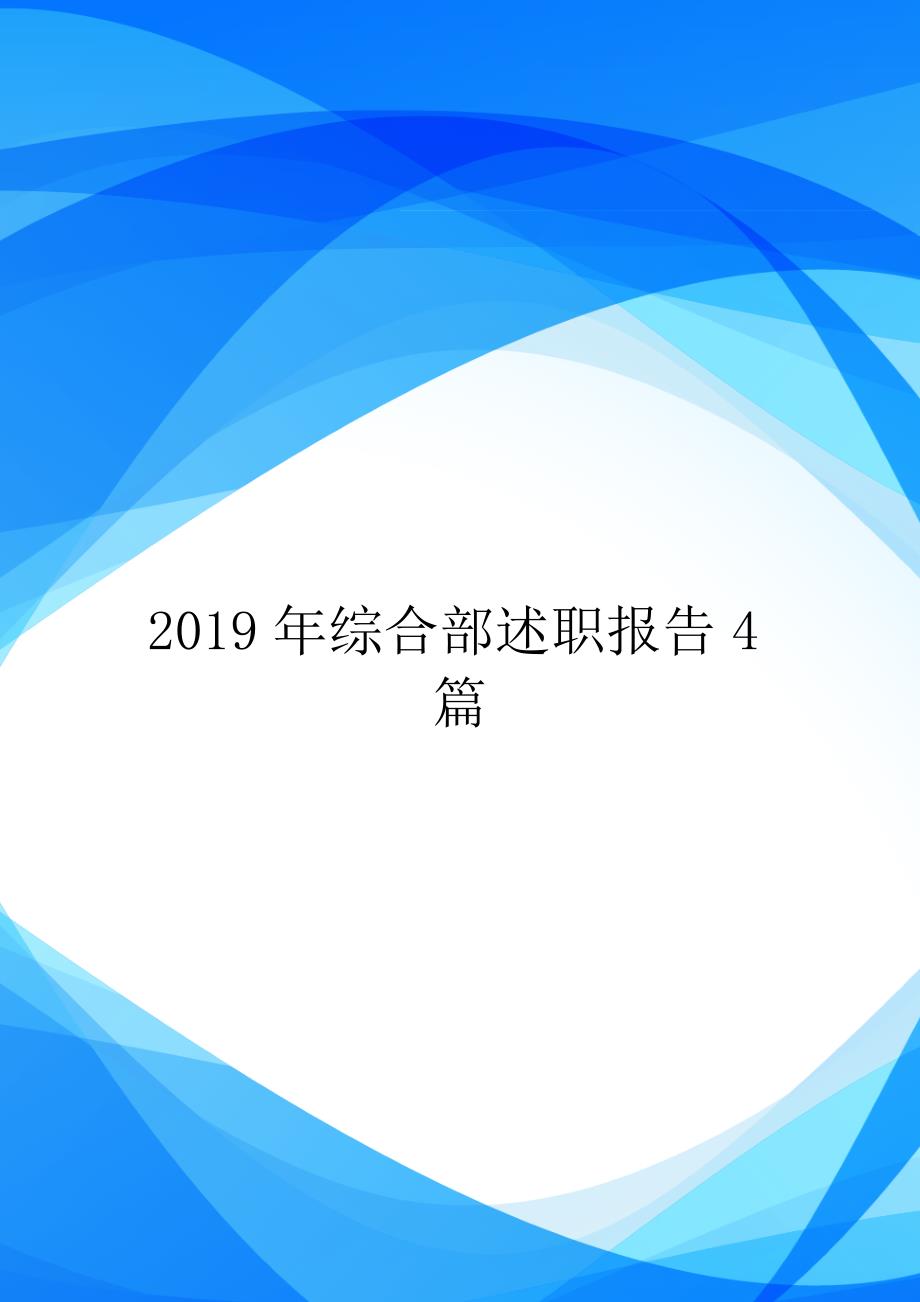 2019 年综合部述职报告 4 篇